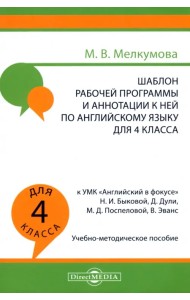 М. В. Мелкумова

ШАБЛОН
РАБОЧЕЙ ПРОГРАММЫ
И АННОТАЦИИ К НЕЙ
ПО АНГЛИЙСКОМУ ЯЗЫКУ
ДЛЯ 4 КЛАССА

ДЛЯ
4
КЛАССА

к УМК «Английский в фокусе»
Н. И. Быковой, Д. Дули,
М. Д. Поспеловой, В. Эванс

Учебно-методическое пособие

DirectMEDIA